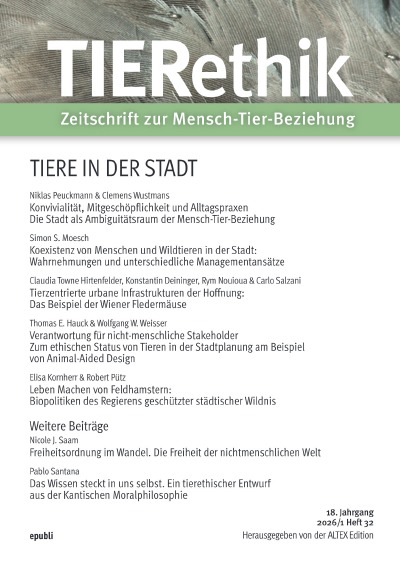 TIERethik

Zeitschrift zur Mensch-Tier-Beziehung

TIERE IN DER STADT

Niklas Peuckmann & Clemens Wustmans
Konvivialität, Mitgeschöpflichkeit und Alltagspraxen
Die Stadt als Ambiguitätsraum der Mensch-Tier-Beziehung

Simon S. Moesch
Koexistenz von Menschen und Wildtieren in der Stadt:
Wahrnehmungen und unterschiedliche Managementansätze

Claudia Towne Hirtenfelder, Konstantin Deininger, Rym Nouioua & Carlo Salzani
Tierzentrierte urbane Infrastrukturen der Hoffnung:
Das Beispiel der Wiener Fledermäuse

Thomas E. Hauck & Wolfgang W. Weisser
Verantwortung für nicht-menschliche Stakeholder
Zum ethischen Status von Tieren in der Stadtplanung am Beispiel von Animal-Aided Design

Elisa Kornherr & Robert Pütz
Leben Machen von Feldhamstern:
Biopolitiken des Regierens geschützter städtischer Wildnis

Weitere Beiträge
Nicole J. Saam
Freiheitsordnung im Wandel. Die Freiheit der nichtmenschlichen Welt

Pablo Santana
Das Wissen steckt in uns selbst. Ein tierethischer Entwurf aus der Kantischen Moralphilosophie

18. Jahrgang
2026/1 Heft 32

epubli

Herausgegeben von der ALTEX Edition